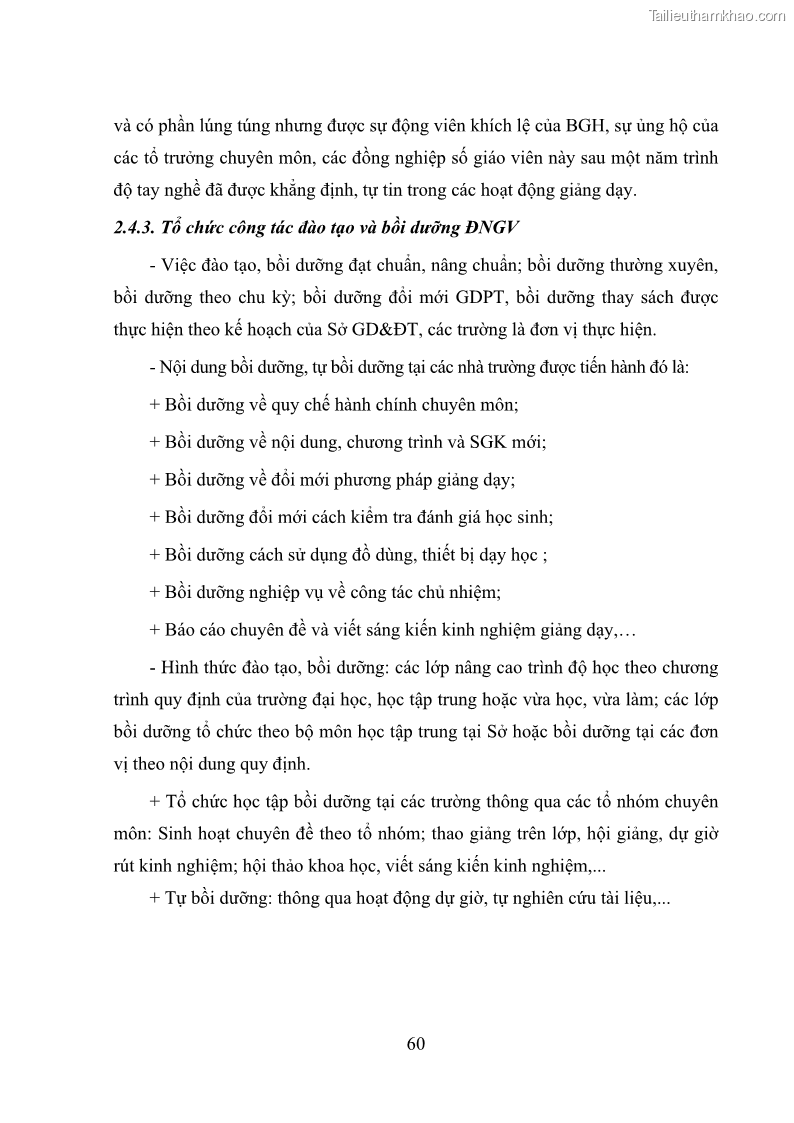 Tailieuthamkhao.com

và có phần lúng túng nhưng được sự động viên khích lệ của BGH, sự ủng hộ của các tổ trưởng chuyên môn, các đồng nghiệp số giáo viên này sau một năm trình độ tay nghề đã được khẳng định, tự tin trong các hoạt động giảng dạy.

2.4.3. Tổ chức công tác đào tạo và bồi dưỡng ĐNGV

- Việc đào tạo, bồi dưỡng đạt chuẩn, nâng chuẩn; bồi dưỡng thường xuyên, bồi dưỡng theo chu kỳ; bồi dưỡng đổi mới GDPT, bồi dưỡng thay sách được thực hiện theo kế hoạch của Sở GD&ĐT, các trường là đơn vị thực hiện.

- Nội dung bồi dưỡng, tự bồi dưỡng tại các nhà trường được tiến hành đó là:

+ Bồi dưỡng về quy chế hành chính chuyên môn;

+ Bồi dưỡng về nội dung, chương trình và SGK mới;

+ Bồi dưỡng về đổi mới phương pháp giảng dạy;

+ Bồi dưỡng đổi mới cách kiểm tra đánh giá học sinh;

+ Bồi dưỡng cách sử dụng đồ dùng, thiết bị dạy học ;

+ Bồi dưỡng nghiệp vụ về công tác chủ nhiệm;

+ Báo cáo chuyên đề và viết sáng kiến kinh nghiệm giảng dạy,…

- Hình thức đào tạo, bồi dưỡng: các lớp nâng cao trình độ học theo chương trình quy định của trường đại học, học tập trung hoặc vừa học, vừa làm; các lớp bồi dưỡng tổ chức theo bộ môn học tập trung tại Sở hoặc bồi dưỡng tại các đơn vị theo nội dung quy định.

+ Tổ chức học tập bồi dưỡng tại các trường thông qua các tổ nhóm chuyên môn: Sinh hoạt chuyên đề theo tổ nhóm; thao giảng trên lớp, hội giảng, dự giờ rút kinh nghiệm; hội thảo khoa học, viết sáng kiến kinh nghiệm,...

+ Tự bồi dưỡng: thông qua hoạt động dự giờ, tự nghiên cứu tài liệu,...

60